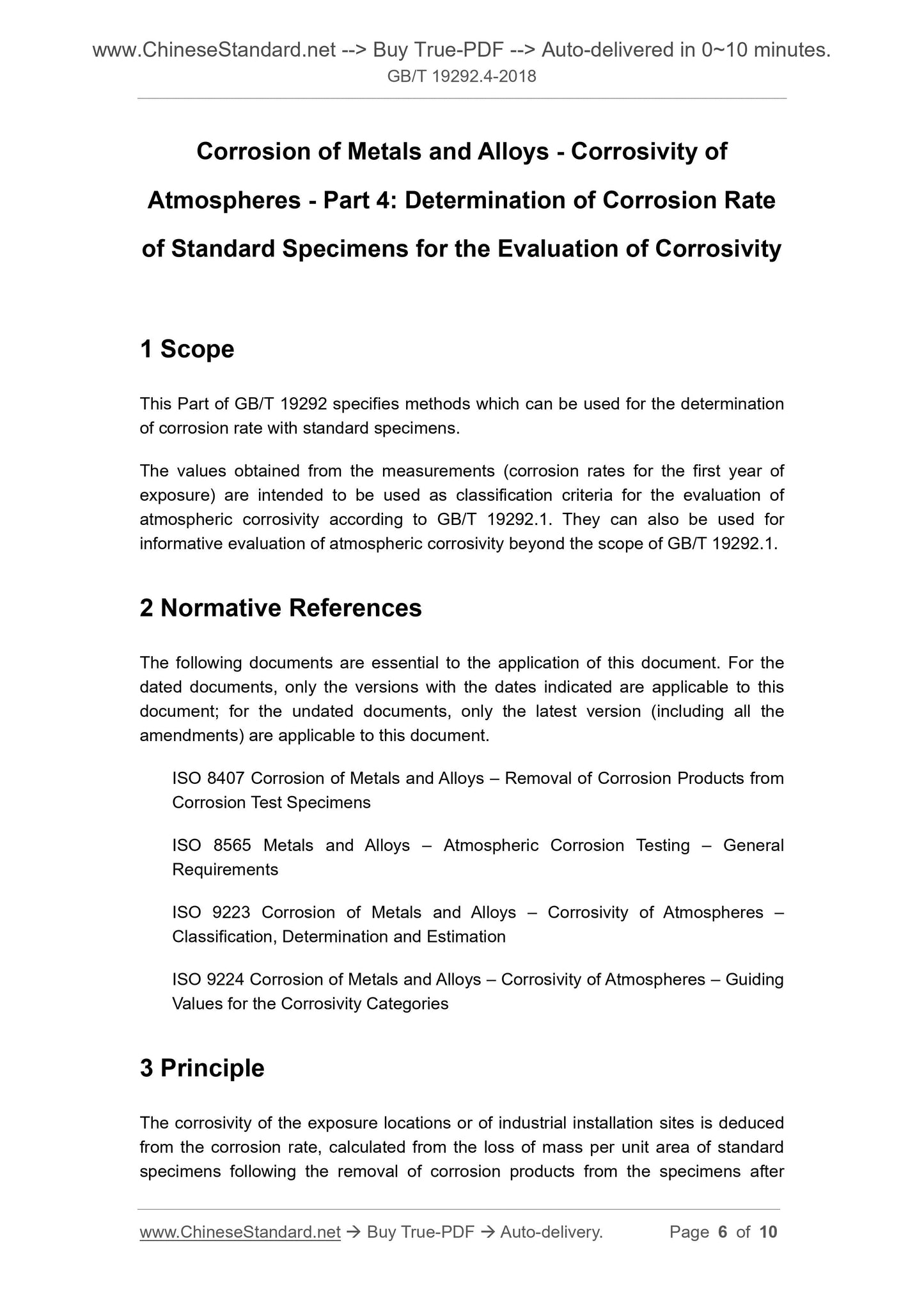 www.ChineseStandard.net --> Buy True-PDF --> Auto-delivered in 0~10 minutes.
GB/T 19292.4-2018

Corrosion of Metals and Alloys - Corrosivity of Atmospheres - Part 4: Determination of Corrosion Rate of Standard Specimens for the Evaluation of Corrosivity

1 Scope

This Part of GB/T 19292 specifies methods which can be used for the determination of corrosion rate with standard specimens.

The values obtained from the measurements (corrosion rates for the first year of exposure) are intended to be used as classification criteria for the evaluation of atmospheric corrosivity according to GB/T 19292.1. They can also be used for informative evaluation of atmospheric corrosivity beyond the scope of GB/T 19292.1.

2 Normative References

The following documents are essential to the application of this document. For the dated documents, only the versions with the dates indicated are applicable to this document; for the undated documents, only the latest version (including all the amendments) are applicable to this document.

ISO 8407 Corrosion of Metals and Alloys – Removal of Corrosion Products from Corrosion Test Specimens

ISO 8565 Metals and Alloys – Atmospheric Corrosion Testing – General Requirements

ISO 9223 Corrosion of Metals and Alloys – Corrosivity of Atmospheres – Classification, Determination and Estimation

ISO 9224 Corrosion of Metals and Alloys – Corrosivity of Atmospheres – Guiding Values for the Corrosivity Categories

3 Principle

The corrosivity of the exposure locations or of industrial installation sites is deduced from the corrosion rate, calculated from the loss of mass per unit area of standard specimens following the removal of corrosion products from the specimens after

www.ChineseStandard.net → Buy True-PDF → Auto-delivery. Page 6 of 10